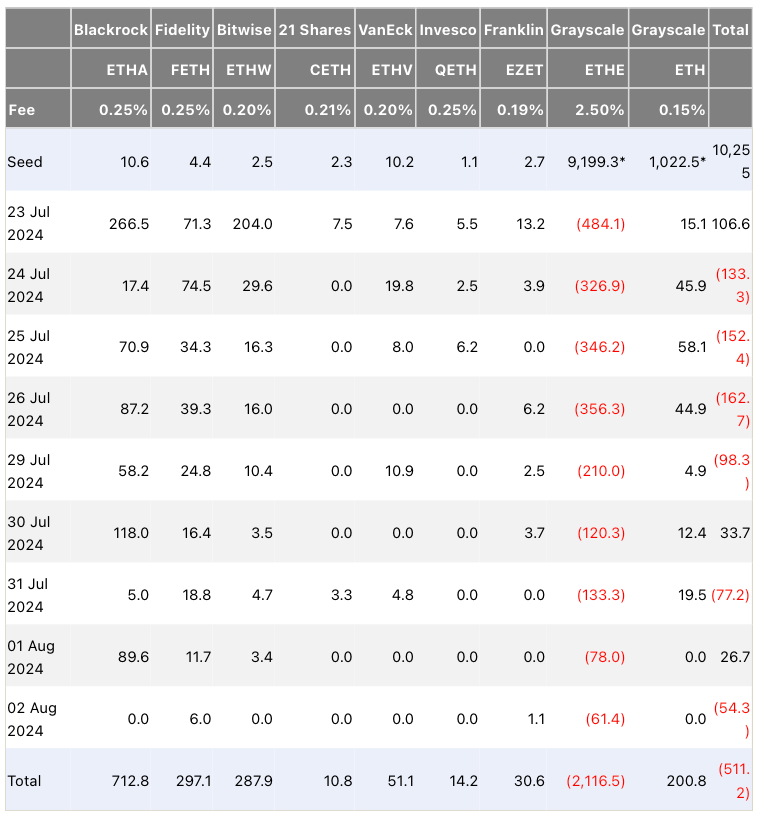 |  | Blackrock | Fidelity | Bitwise | 21 Shares | VanEck | Invesco | Franklin | Grayscale | Grayscale | Total |
|---|---|---|---|---|---|---|---|---|---|---|
|  | ETHA | FETH | ETHW | CETH | ETHV | QETH | EZET | ETHE | ETH |  |
| Fee | 0.25% | 0.25% | 0.20% | 0.21% | 0.20% | 0.25% | 0.19% | 2.50% | 0.15% |  |
| Seed | 10.6 | 4.4 | 2.5 | 2.3 | 10.2 | 1.1 | 2.7 | 9,199.3* | 1,022.5* | 10,255 |
| 23 Jul 2024 | 266.5 | 71.3 | 204.0 | 7.5 | 7.6 | 5.5 | 13.2 | (484.1) | 15.1 | 106.6 |
| 24 Jul 2024 | 17.4 | 74.5 | 29.6 | 0.0 | 19.8 | 2.5 | 3.9 | (326.9) | 45.9 | (133.3) |
| 25 Jul 2024 | 70.9 | 34.3 | 16.3 | 0.0 | 8.0 | 6.2 | 0.0 | (346.2) | 58.1 | (152.4) |
| 26 Jul 2024 | 87.2 | 39.3 | 16.0 | 0.0 | 0.0 | 0.0 | 6.2 | (356.3) | 44.9 | (162.7) |
| 29 Jul 2024 | 58.2 | 24.8 | 10.4 | 0.0 | 10.9 | 0.0 | 2.5 | (210.0) | 4.9 | (98.3) |
| 30 Jul 2024 | 118.0 | 16.4 | 3.5 | 0.0 | 0.0 | 0.0 | 3.7 | (120.3) | 12.4 | 33.7 |
| 31 Jul 2024 | 5.0 | 18.8 | 4.7 | 3.3 | 4.8 | 0.0 | 0.0 | (133.3) | 19.5 | (77.2) |
| 01 Aug 2024 | 89.6 | 11.7 | 3.4 | 0.0 | 0.0 | 0.0 | 0.0 | (78.0) | 0.0 | 26.7 |
| 02 Aug 2024 | 0.0 | 6.0 | 0.0 | 0.0 | 0.0 | 0.0 | 1.1 | (61.4) | 0.0 | (54.3) |
| Total | 712.8 | 297.1 | 287.9 | 10.8 | 51.1 | 14.2 | 30.6 | (2,116.5) | 200.8 | (511.2) |